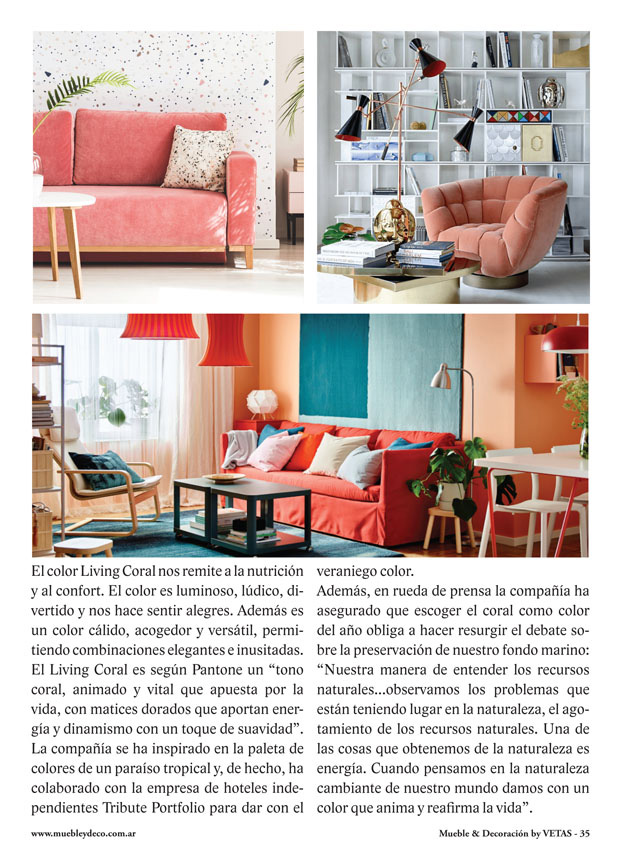 El color Living Coral nos remite a la nutrición y al confort. El color es luminoso, lúdico, divertido y nos hace sentir alegres. Además es un color cálido, acogedor y versátil, permitiendo combinaciones elegantes e inusitadas. El Living Coral es según Pantone un “tono coral, animado y vital que apuesta por la vida, con matices dorados que aportan energía y dinamismo con un toque de suavidad”.
La compañía se ha inspirado en la paleta de colores de un paraíso tropical y, de hecho, ha colaborado con la empresa de hoteles independientes Tribute Portfolio para dar con el veraniego color.
Además, en rueda de prensa la compañía ha asegurado que escoger el coral como color del año obliga a hacer resurgir el debate sobre la preservación de nuestro fondo marino: “Nuestra manera de entender los recursos naturales...observamos los problemas que están teniendo lugar en la naturaleza, el agotamiento de los recursos naturales. Una de las cosas que obtenemos de la naturaleza es energía. Cuando pensamos en la naturaleza cambiante de nuestro mundo damos con un color que anima y reafirma la vida”.

www.muebleydeco.com.ar

Mueble & Decoración by VETAS - 35